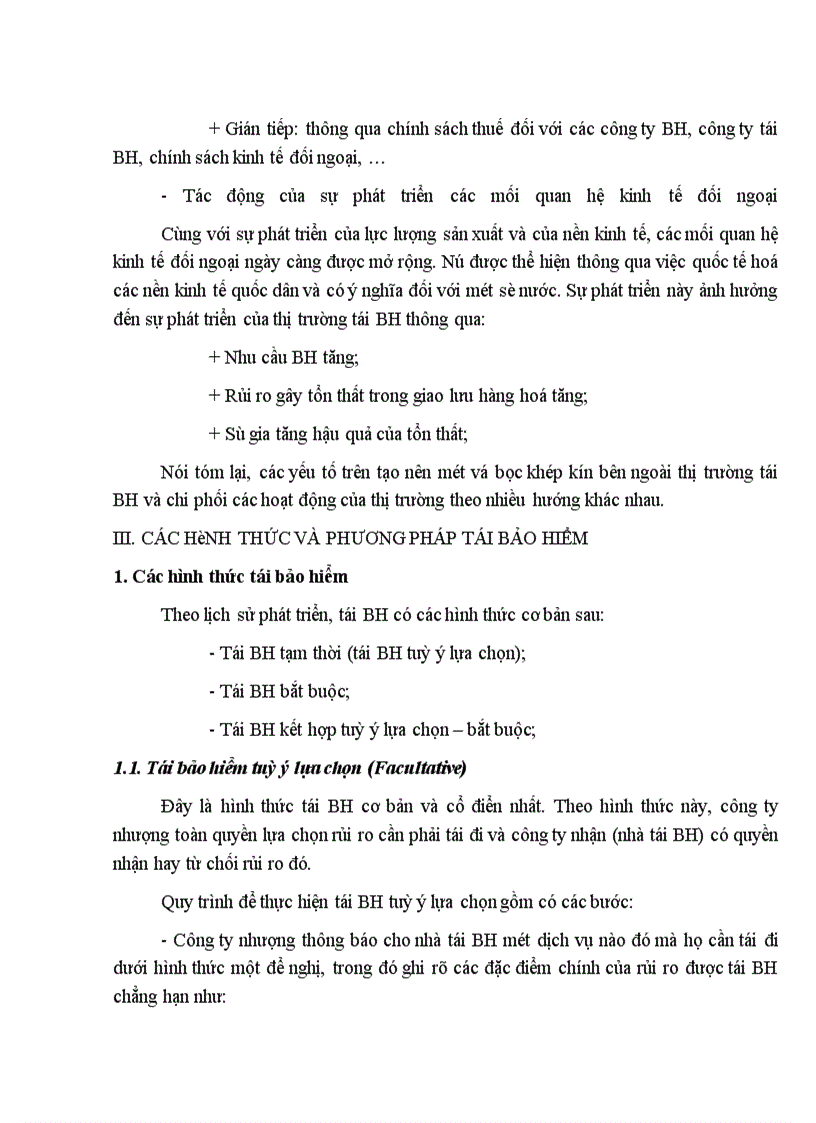 + Gián tiếp: thông qua chính sách thuế đối với các công ty BH, công ty tái BH, chính sách kinh tế đối ngoại, …

- Tác động của sự phát triển các mối quan hệ kinh tế đối ngoại

Cùng với sự phát triển của lực lượng sản xuất và của nền kinh tế, các mối quan hệ kinh tế đối ngoại ngày càng được mở rộng. Nú được thể hiện thông qua việc quốc tế hoá các nền kinh tế quốc dân và có ý nghĩa đối với mét sè nước. Sự phát triển này ảnh hưởng đến sự phát triển của thị trường tái BH thông qua:

+ Nhu cầu BH tăng;

+ Rủi ro gây tổn thất trong giao lưu hàng hoá tăng;

+ Sù gia tăng hậu quả của tổn thất;

Nói tóm lại, các yếu tố trên tạo nên mét vá bọc khép kín bên ngoài thị trường tái BH và chi phối các hoạt động của thị trường theo nhiều hướng khác nhau.

III. CÁC HèNH THỨC VÀ PHƯƠNG PHÁP TÁI BẢO HIỂM

1. Các hình thức tái bảo hiểm

Theo lịch sử phát triển, tái BH có các hình thức cơ bản sau:

- Tái BH tạm thời (tái BH tuỳ ý lựa chọn);

- Tái BH bắt buộc;

- Tái BH kết hợp tuỳ ý lựa chọn – bắt buộc;

1.1. Tái bảo hiểm tuỳ ý lựa chọn (Facultative)

Đây là hình thức tái BH cơ bản và cổ điển nhất. Theo hình thức này, công ty nhượng toàn quyền lựa chọn rủi ro cần phải tái đi và công ty nhận (nhà tái BH) có quyền nhận hay từ chối rủi ro đó.

Quy trình để thực hiện tái BH tuỳ ý lựa chọn gồm có các bước:

- Công ty nhượng thông báo cho nhà tái BH mét dịch vụ nào đó mà họ cần tái đi dưới hình thức một đề nghị, trong đó ghi rõ các đặc điểm chính của rủi ro được tái BH chẳng hạn như: